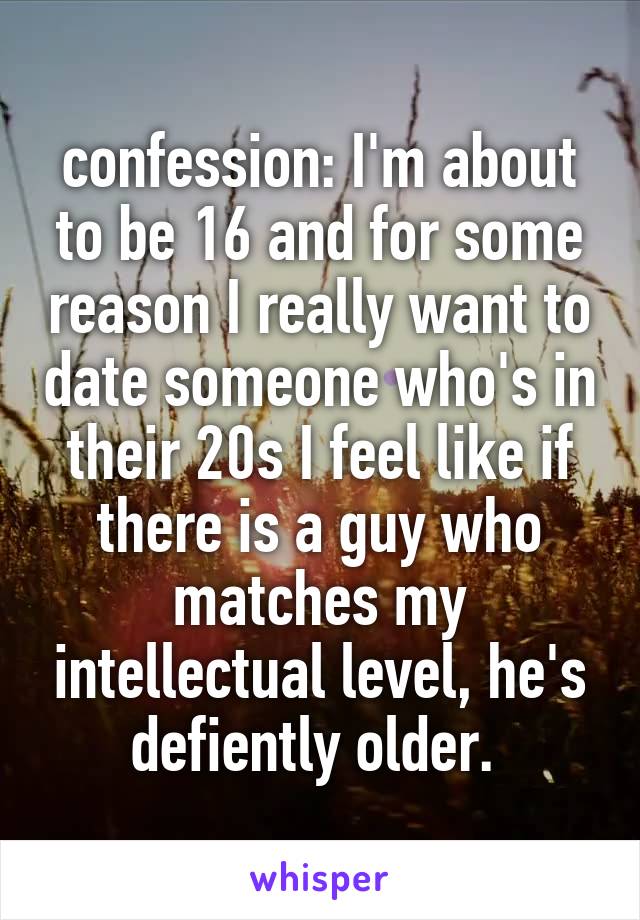 confession: I'm about to be 16 and for some reason I really want to date someone who's in their 20s I feel like if there is a guy who matches my intellectual level, he's defiently older.

whisper